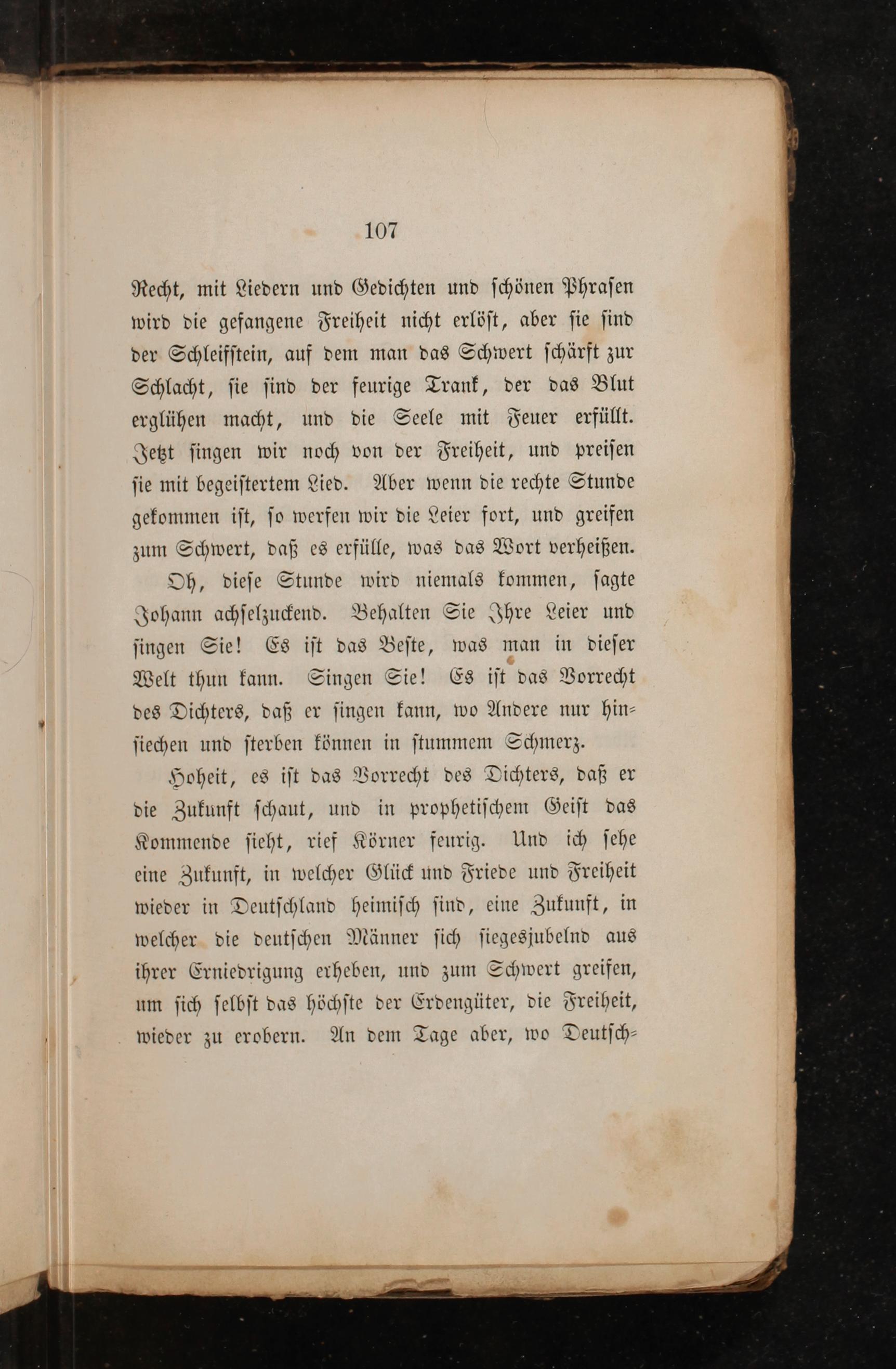 107

Recht, mit Liedern und Gedichten und schönen Phrasen wird die gefangene Freiheit nicht erlöst, aber sie sind der Schleifstein, auf dem man das Schwert schärft zur Schlacht, sie sind der feurige Trank, der das Blut erglühen macht, und die Seele mit Feuer erfüllt. Jetzt singen wir noch von der Freiheit, und preisen sie mit begeistertem Lied. Aber wenn die rechte Stunde gekommen ist, so werfen wir die Leier fort, und greifen zum Schwert, daß es erfülle, was das Wort verheißen.

Oh, diese Stunde wird niemals kommen, sagte Johann achselzuckend. Behalten Sie Ihre Leier und singen Sie! Es ist das Beste, was man in dieser Welt thun kann. Singen Sie! Es ist das Vorrecht des Dichters, daß er singen kann, wo Andere nur hinsiechen und sterben können in stummem Schmerz.

Hoheit, es ist das Vorrecht des Dichters, daß er die Zukunft schaut, und in prophetischem Geist das Kommende sieht, rief Körner feurig. Und ich sehe eine Zukunft, in welcher Glück und Friede und Freiheit wieder in Deutschland heimisch sind, eine Zukunft, in welcher die deutschen Männer sich siegesjubelnd aus ihrer Erniedrigung erheben, und zum Schwert greifen, um sich selbst das höchste der Erdengüter, die Freiheit, wieder zu erobern. An dem Tage aber, wo Deutsch-